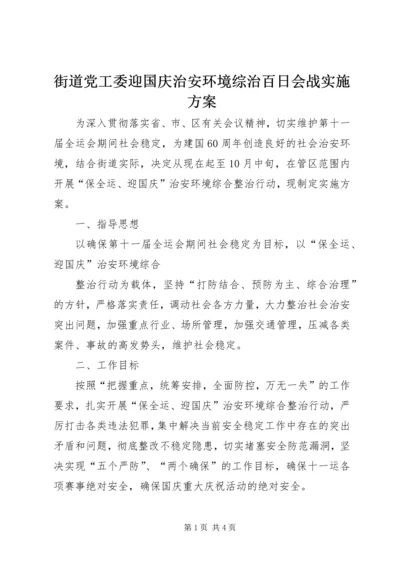 街道党工委迎国庆治安环境综治百日会战实施方案

为深入贯彻落实省、市、区有关会议精神，切实维护第十一届全运会期间社会稳定，为建国60周年创造良好的社会治安环境，结合街道实际，决定从现在起至10月中旬，在管区范围内开展“保全运、迎国庆”治安环境综合整治行动，现制定实施方案。

一、指导思想

以确保第十一届全运会期间社会稳定为目标，以“保全运、迎国庆”治安环境综合

整治行动为载体，坚持“打防结合、预防为主、综合治理”的方针，严格落实责任，调动社会各方力量，大力整治社会治安突出问题，加强重点行业、场所管理，加强交通管理，压减各类案件、事故的高发势头，维护社会稳定。

二、工作目标

按照“把握重点，统筹安排，全面防控，万无一失”的工作要求，扎实开展“保全运、迎国庆”治安环境综合整治行动，严厉打击各类违法犯罪，集中解决当前安全稳定工作中存在的突出矛盾和问题，彻底整改不稳定隐患，切实堵塞安全防范漏洞，坚决实现“五个严防”、“两个确保”的工作目标，确保十一运各项赛事绝对安全，确保国庆重大庆祝活动的绝对安全。

第1页 共4页